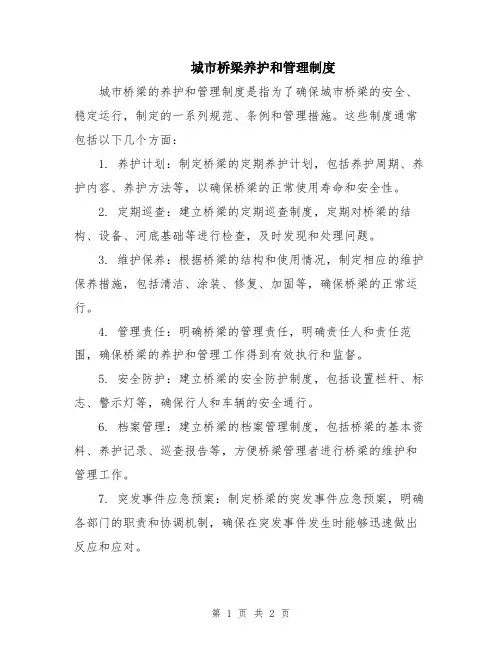 城市桥梁养护和管理制度

城市桥梁的养护和管理制度是指为了确保城市桥梁的安全、稳定运行，制定的一系列规范、条例和管理措施。这些制度通常包括以下几个方面：

1. 养护计划：制定桥梁的定期养护计划，包括养护周期、养护内容、养护方法等，以确保桥梁的正常使用寿命和安全性。

2. 定期巡查：建立桥梁的定期巡查制度，定期对桥梁的结构、设备、河底基础等进行检查，及时发现和处理问题。

3. 维护保养：根据桥梁的结构和使用情况，制定相应的维护保养措施，包括清洁、涂装、修复、加固等，确保桥梁的正常运行。

4. 管理责任：明确桥梁的管理责任，明确责任人和责任范围，确保桥梁的养护和管理工作得到有效执行和监督。

5. 安全防护：建立桥梁的安全防护制度，包括设置栏杆、标志、警示灯等，确保行人和车辆的安全通行。

6. 档案管理：建立桥梁的档案管理制度，包括桥梁的基本资料、养护记录、巡查报告等，方便桥梁管理者进行桥梁的维护和管理工作。

7. 突发事件应急预案：制定桥梁的突发事件应急预案，明确各部门的职责和协调机制，确保在突发事件发生时能够迅速做出反应和应对。

第 1 页 共 2 页